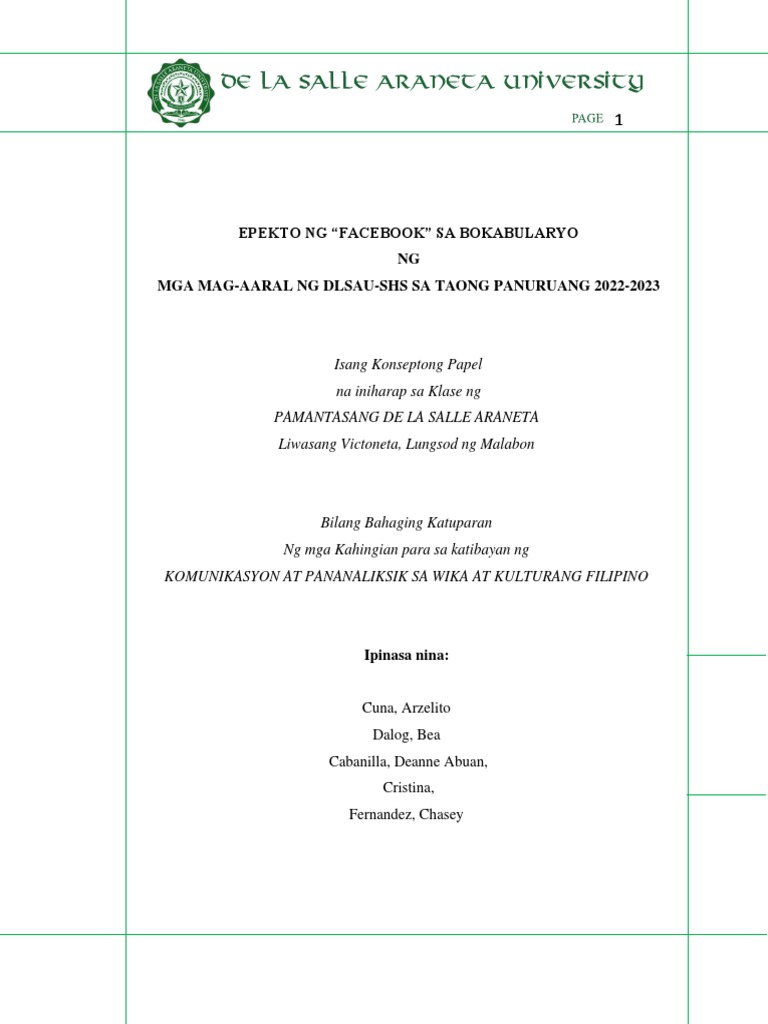 DE LA SALLE ARANETA UNIVERSITY

PAGE 1

EPEKTO NG “FACEBOOK” SA BOKABULARYO
NG
MGA MAG-AARAL NG DLSAU-SHS SA TAONG PANURUANG 2022-2023

Isang Konseptong Papel
na iniharap sa Klase ng
PAMANTASANG DE LA SALLE ARANETA
Liwasang Victoneta, Lungsod ng Malabon

Bilang Bahaging Katuparan
Ng mga Kahingian para sa katibayan ng
KOMUNIKASYON AT PANANALIKSIK SA WIKA AT KULTURANG FILIPINO

Ipinasa nina:

Cuna, Arzelito
Dalog, Bea
Cabanilla, Deanne Abuan,
Cristina,
Fernandez, Chasey